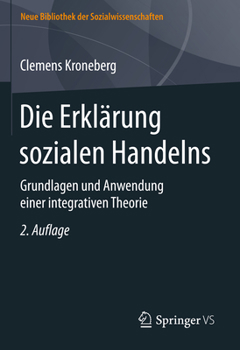 Neue Bibliothek der Sozialwissenschaften

Clemens Kroneberg

Die Erklärung sozialen Handelns

Grundlagen und Anwendung einer integrativen Theorie

2. Auflage

Springer VS